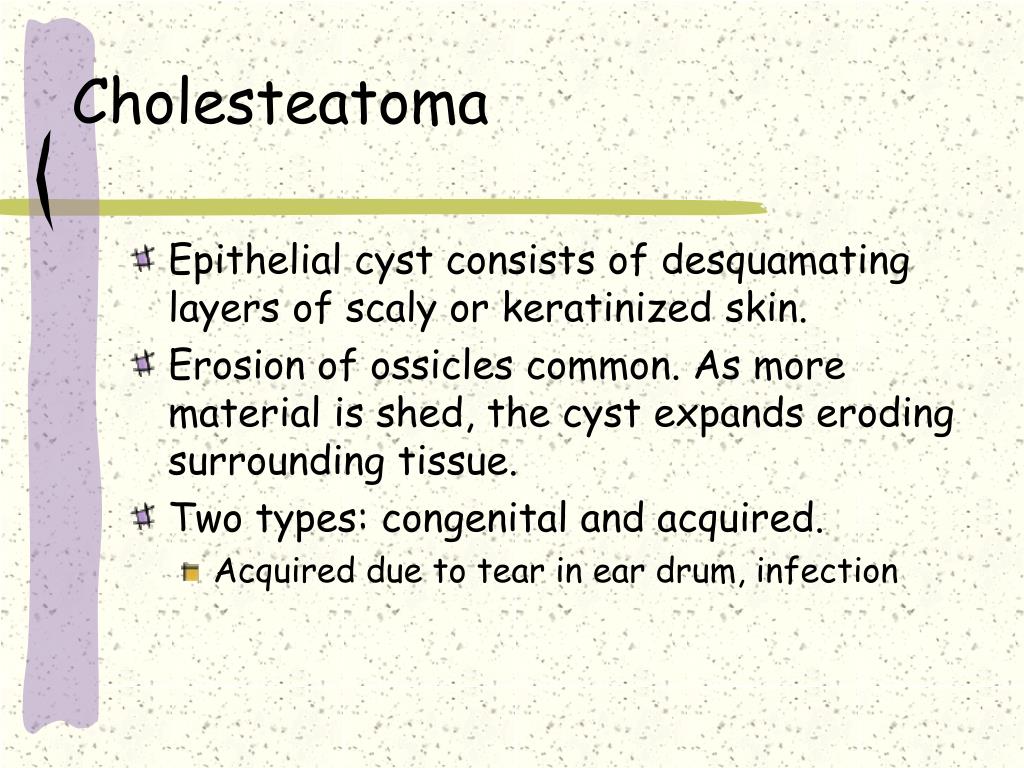 Cholesteatoma

Epithelial cyst consists of desquamating layers of scaly or keratinized skin.

Erosion of ossicles common. As more material is shed, the cyst expands eroding surrounding tissue.

Two types: congenital and acquired.

Acquired due to tear in ear drum, infection